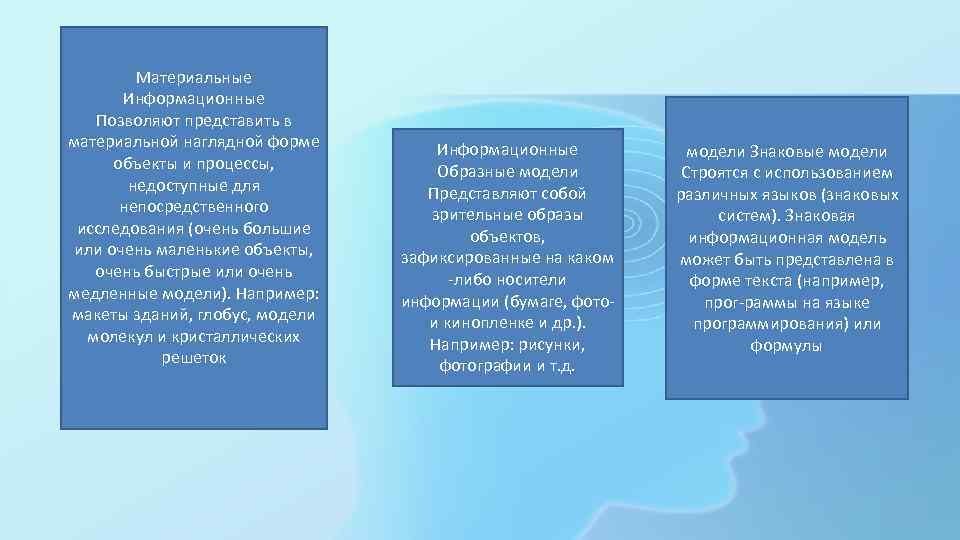 Материальные Информационные Позволяют представить в материальной наглядной форме объекты и процессы, недоступные для непосредственного исследования (очень большие или очень маленькие объекты, очень быстрые или очень медленные модели). Например: макеты зданий, глобус, модели молекул и кристаллических решеток

Информационные Образные модели Представляют собой зрительные образы объектов, зафиксированные на каком -либо носители информации (бумаге, фото- и кинопленке и др.). Например: рисунки, фотографии и т.д.

модели Знаковые модели Строятся с использованием различных языков (знаковых систем). Знаковая информационная модель может быть представлена в форме текста (например, прог-раммы на языке программирования) или формулы